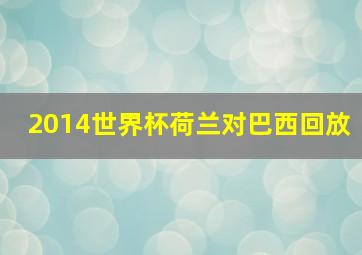 2014世界杯荷兰对巴西回放